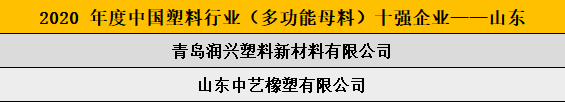 | 2020 年度中国塑料行业（多功能母料）十强企业——山东 |
|---|
| 青岛润兴塑料新材料有限公司 |
| 山东中艺橡塑有限公司 |